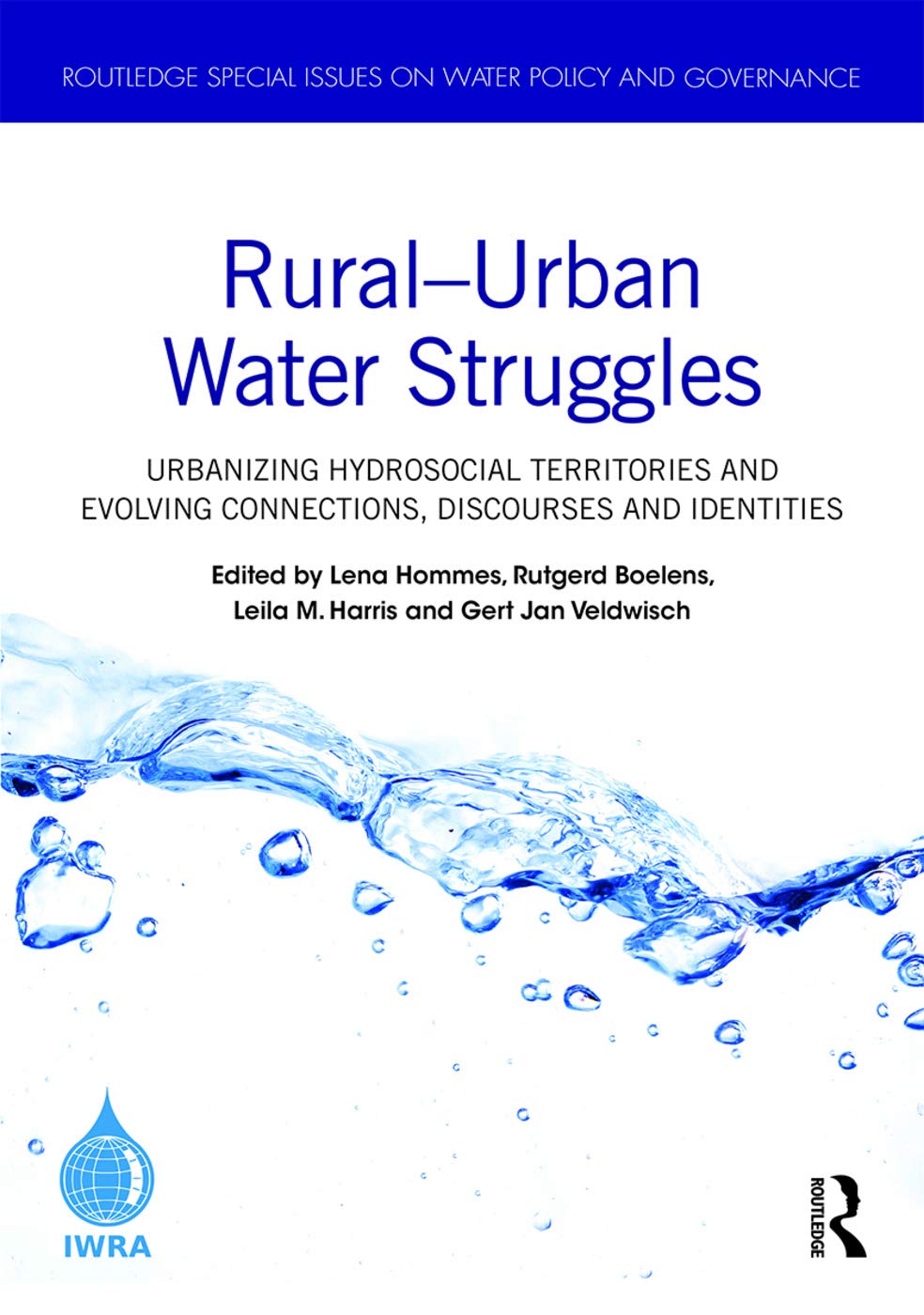 ROUTLEDGE SPECIAL ISSUES ON WATER POLICY AND GOVERNANCE

Rural–Urban Water Struggles

URBANIZING HYDROSOCIAL TERRITORIES AND EVOLVING CONNECTIONS, DISCOURSES AND IDENTITIES

Edited by Lena Hommes, Rutgerd Boelens, Leila M. Harris and Gert Jan Veldwisch

IWRA

ROUTLEDGE